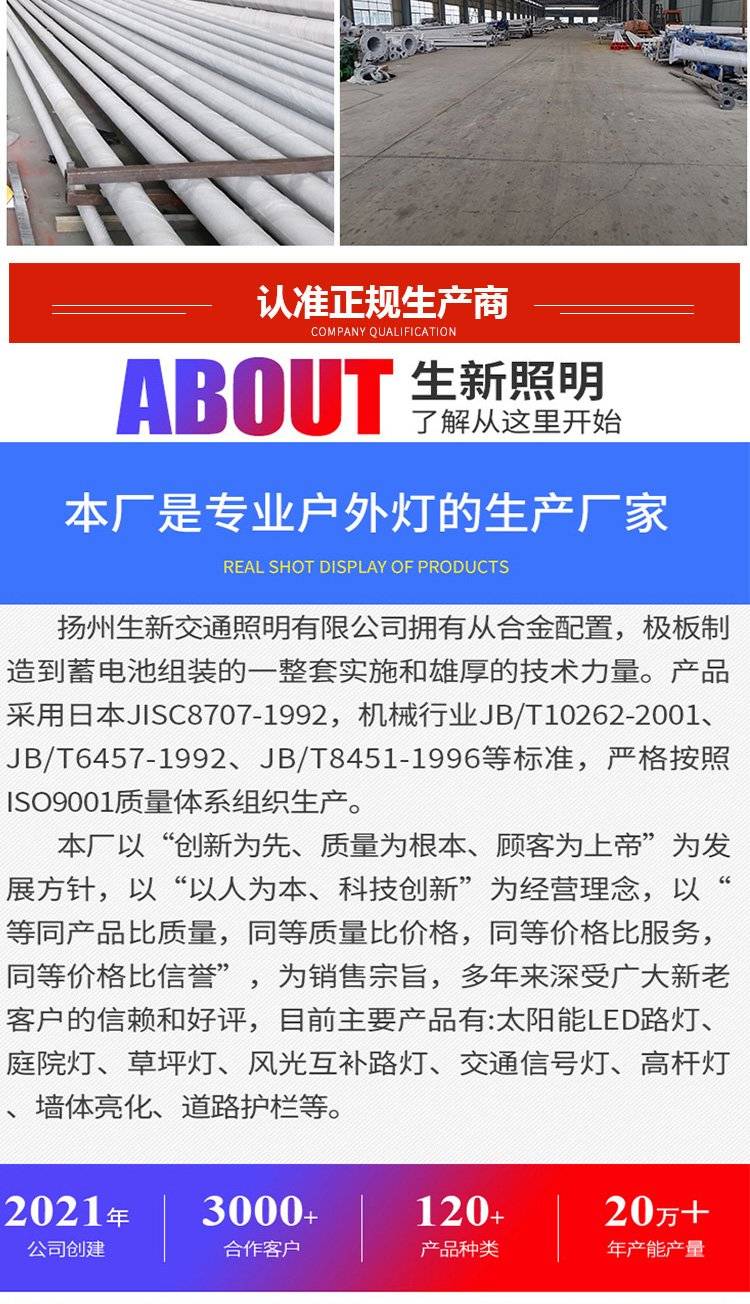 认准正规生产商

COMPANY QUALIFICATION

ABOUT 生新照明

了解从这里开始

本厂是专业户外灯的生产厂家

REAL SHOT DISPLAY OF PRODUCTS

扬州生新交通照明有限公司拥有从合金配置，极板制造到蓄电池组装的一整套实施和雄厚的技术力量。产品采用日本JISC8707-1992，机械行业JB/T10262-2001、JB/T6457-1992、JB/T8451-1996等标准，严格按照ISO9001质量体系组织生产。

本厂以“创新为先、质量为根本、顾客为上帝”为发展方针，以“以人为本、科技创新”为经营理念，以“等同产品比质量，同等质量比价格，同等价格比服务，同等价格比信誉”，为销售宗旨，多年来深受广大新老客户的信赖和好评，目前主要产品有:太阳能LED路灯、庭院灯、草坪灯、风光互补路灯、交通信号灯、高杆灯、墙体亮化、道路护栏等。

2021年
公司创建

3000+
合作客户

120+
产品种类

20万+
年产能产量